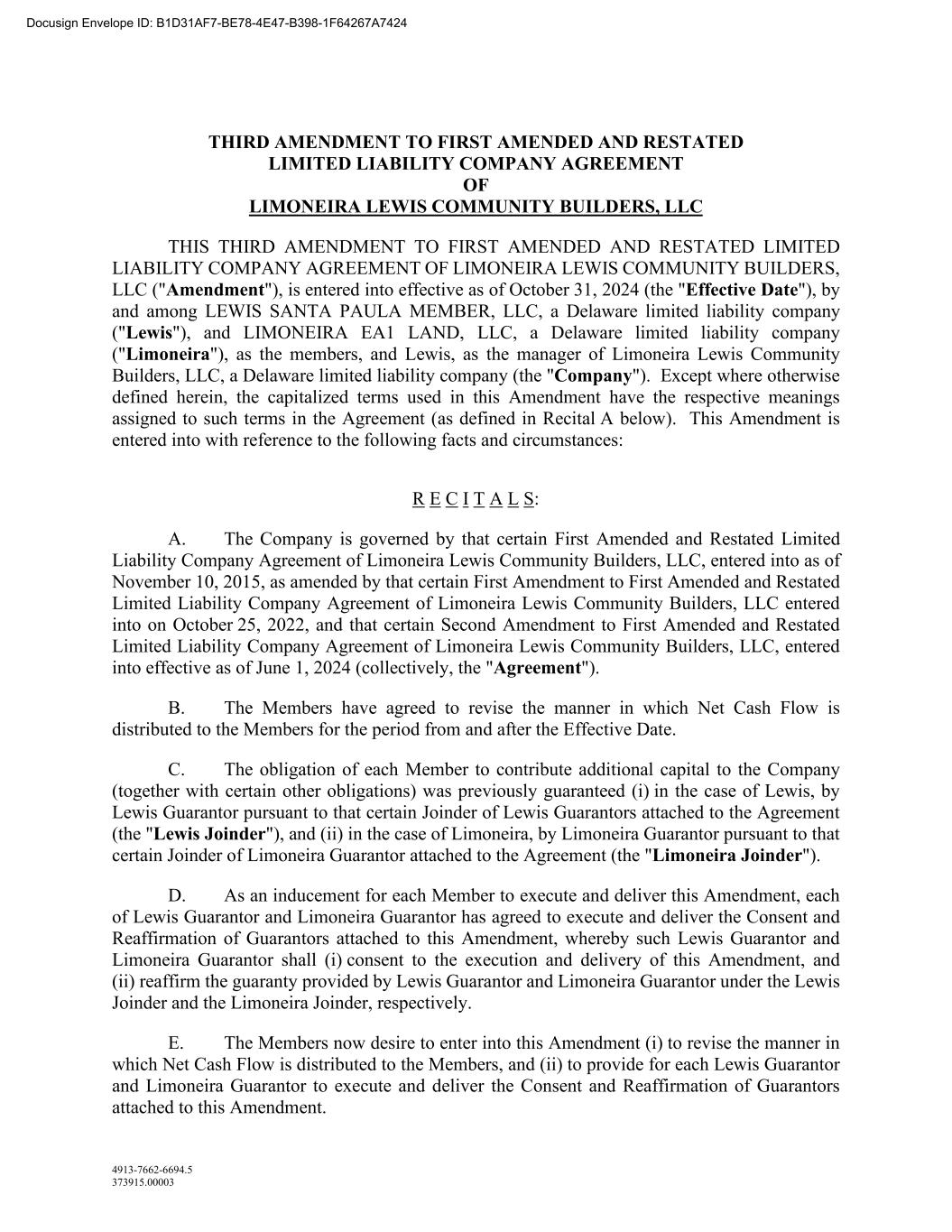 Docusign Envelope ID: B1D31AF7-BE78-4E47-B398-1F64267A7424

THIRD AMENDMENT TO FIRST AMENDED AND RESTATED
LIMITED LIABILITY COMPANY AGREEMENT
OF
LIMONEIRA LEWIS COMMUNITY BUILDERS, LLC

THIS THIRD AMENDMENT TO FIRST AMENDED AND RESTATED LIMITED LIABILITY COMPANY AGREEMENT OF LIMONEIRA LEWIS COMMUNITY BUILDERS, LLC ("Amendment"), is entered into effective as of October 31, 2024 (the "Effective Date"), by and among LEWIS SANTA PAULA MEMBER, LLC, a Delaware limited liability company ("Lewis"), and LIMONEIRA EA1 LAND, LLC, a Delaware limited liability company ("Limoneira"), as the members, and Lewis, as the manager of Limoneira Lewis Community Builders, LLC, a Delaware limited liability company (the "Company"). Except where otherwise defined herein, the capitalized terms used in this Amendment have the respective meanings assigned to such terms in the Agreement (as defined in Recital A below). This Amendment is entered into with reference to the following facts and circumstances:

R E C I T A L S:

A. The Company is governed by that certain First Amended and Restated Limited Liability Company Agreement of Limoneira Lewis Community Builders, LLC, entered into as of November 10, 2015, as amended by that certain First Amendment to First Amended and Restated Limited Liability Company Agreement of Limoneira Lewis Community Builders, LLC entered into on October 25, 2022, and that certain Second Amendment to First Amended and Restated Limited Liability Company Agreement of Limoneira Lewis Community Builders, LLC, entered into effective as of June 1, 2024 (collectively, the "Agreement").

B. The Members have agreed to revise the manner in which Net Cash Flow is distributed to the Members for the period from and after the Effective Date.

C. The obligation of each Member to contribute additional capital to the Company (together with certain other obligations) was previously guaranteed (i) in the case of Lewis, by Lewis Guarantor pursuant to that certain Joinder of Lewis Guarantors attached to the Agreement (the "Lewis Joinder"), and (ii) in the case of Limoneira, by Limoneira Guarantor pursuant to that certain Joinder of Limoneira Guarantor attached to the Agreement (the "Limoneira Joinder").

D. As an inducement for each Member to execute and deliver this Amendment, each of Lewis Guarantor and Limoneira Guarantor has agreed to execute and deliver the Consent and Reaffirmation of Guarantors attached to this Amendment, whereby such Lewis Guarantor and Limoneira Guarantor shall (i) consent to the execution and delivery of this Amendment, and (ii) reaffirm the guaranty provided by Lewis Guarantor and Limoneira Guarantor under the Lewis Joinder and the Limoneira Joinder, respectively.

E. The Members now desire to enter into this Amendment (i) to revise the manner in which Net Cash Flow is distributed to the Members, and (ii) to provide for each Lewis Guarantor and Limoneira Guarantor to execute and deliver the Consent and Reaffirmation of Guarantors attached to this Amendment.

4913-7662-6694.5
373915.00003